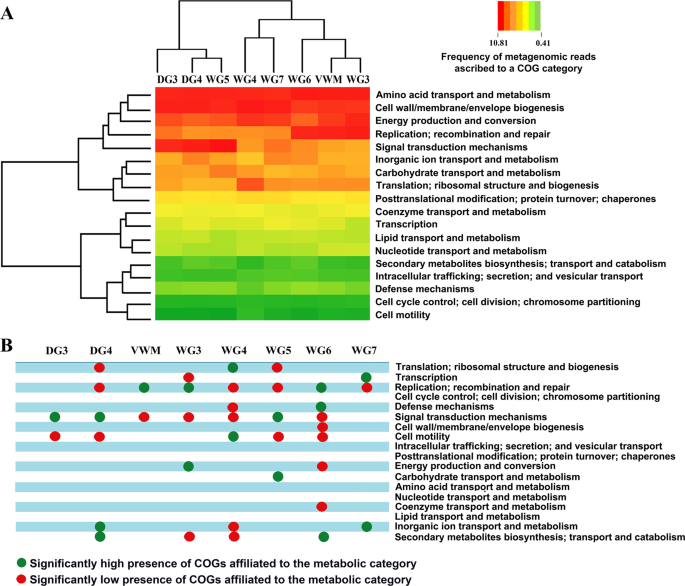 A

10.81 0.41

Frequency of metagenomic reads ascribed to a COG category

DG3 DG4 WG5 WG4 WG7 WG6 VWM WG3

Amino acid transport and metabolism
Cell wall/membrane/envelope biogenesis
Energy production and conversion
Replication; recombination and repair
Signal transduction mechanisms
Inorganic ion transport and metabolism
Carbohydrate transport and metabolism
Translation; ribosomal structure and biogenesis
Posttranslational modification; protein turnover; chaperones
Coenzyme transport and metabolism
Transcription
Lipid transport and metabolism
Nucleotide transport and metabolism
Secondary metabolites biosynthesis; transport and catabolism
Intracellular trafficking; secretion; and vesicular transport
Defense mechanisms
Cell cycle control; cell division; chromosome partitioning
Cell motility

B

DG3 DG4 VWM WG3 WG4 WG5 WG6 WG7

Translation; ribosomal structure and biogenesis
Transcription
Replication; recombination and repair
Cell cycle control; cell division; chromosome partitioning
Defense mechanisms
Signal transduction mechanisms
Cell wall/membrane/envelope biogenesis
Cell motility
Intracellular trafficking; secretion; and vesicular transport
Posttranslational modification; protein turnover; chaperones
Energy production and conversion
Carbohydrate transport and metabolism
Amino acid transport and metabolism
Nucleotide transport and metabolism
Coenzyme transport and metabolism
Lipid transport and metabolism
Inorganic ion transport and metabolism
Secondary metabolites biosynthesis; transport and catabolism

Significantly high presence of COGs affiliated to the metabolic category
Significantly low presence of COGs affiliated to the metabolic category